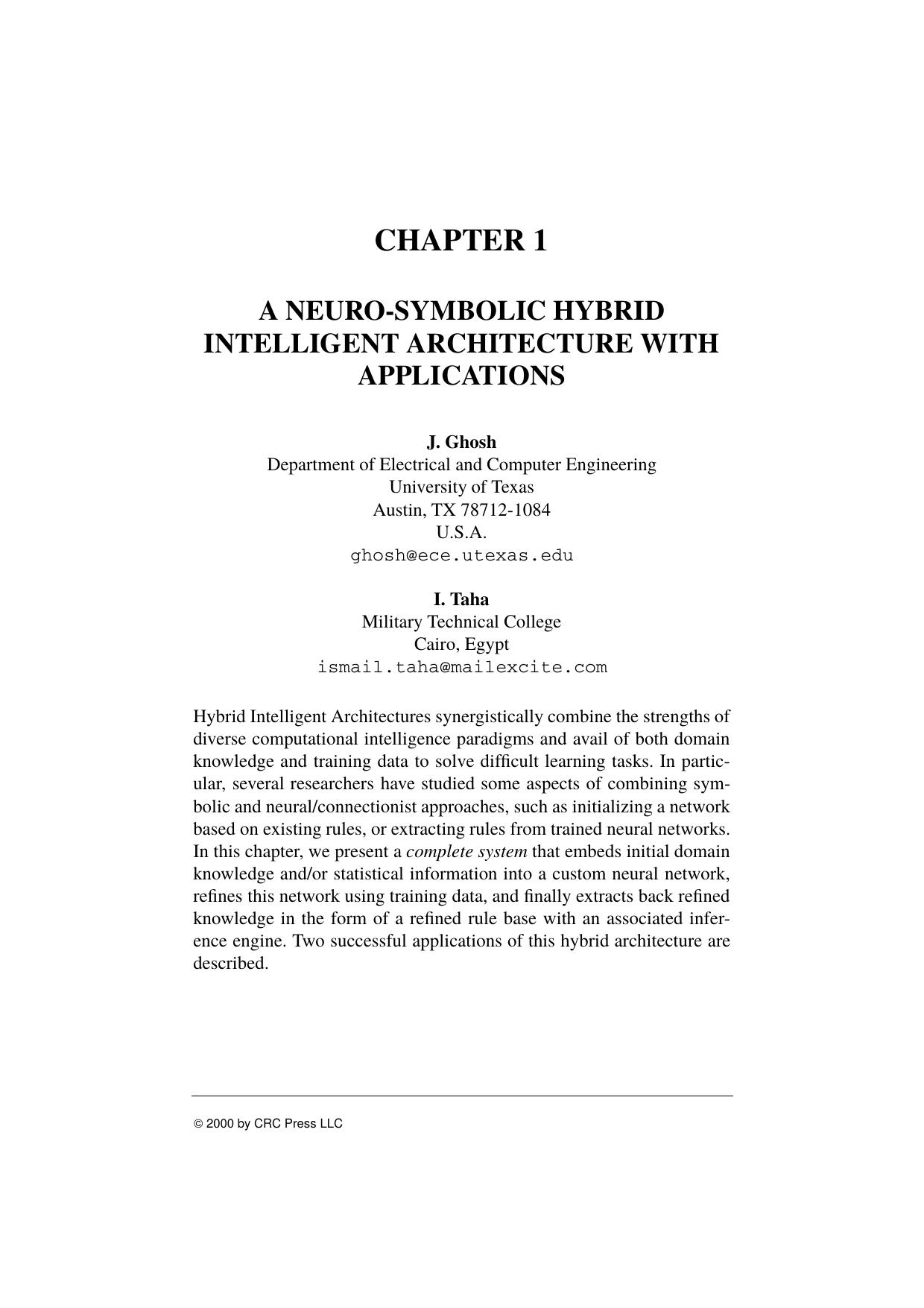 CHAPTER 1

A NEURO-SYMBOLIC HYBRID INTELLIGENT ARCHITECTURE WITH APPLICATIONS

J. Ghosh
Department of Electrical and Computer Engineering
University of Texas
Austin, TX 78712-1084
U.S.A.
ghosh@ece.utexas.edu

I. Taha
Military Technical College
Cairo, Egypt
ismail.taha@mailexcite.com

Hybrid Intelligent Architectures synergistically combine the strengths of diverse computational intelligence paradigms and avail of both domain knowledge and training data to solve difficult learning tasks. In particular, several researchers have studied some aspects of combining symbolic and neural/connectionist approaches, such as initializing a network based on existing rules, or extracting rules from trained neural networks. In this chapter, we present a complete system that embeds initial domain knowledge and/or statistical information into a custom neural network, refines this network using training data, and finally extracts back refined knowledge in the form of a refined rule base with an associated inference engine. Two successful applications of this hybrid architecture are described.

© 2000 by CRC Press LLC